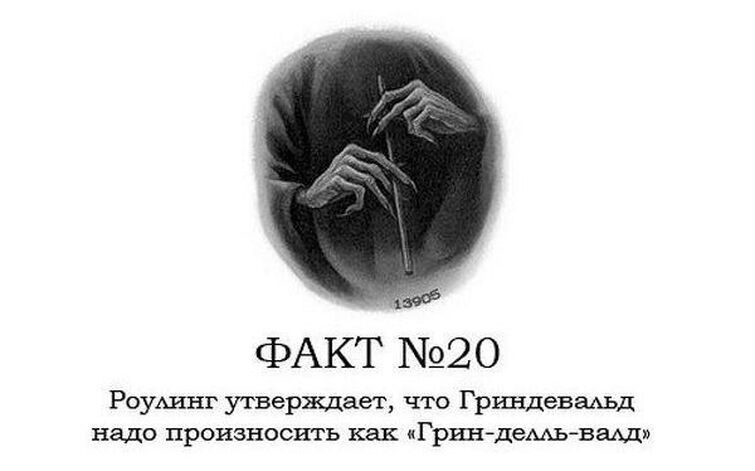 13905

ФАКТ №20

Роулинг утверждает, что Гриндевальд надо произносить как «Грин-делль-валд»